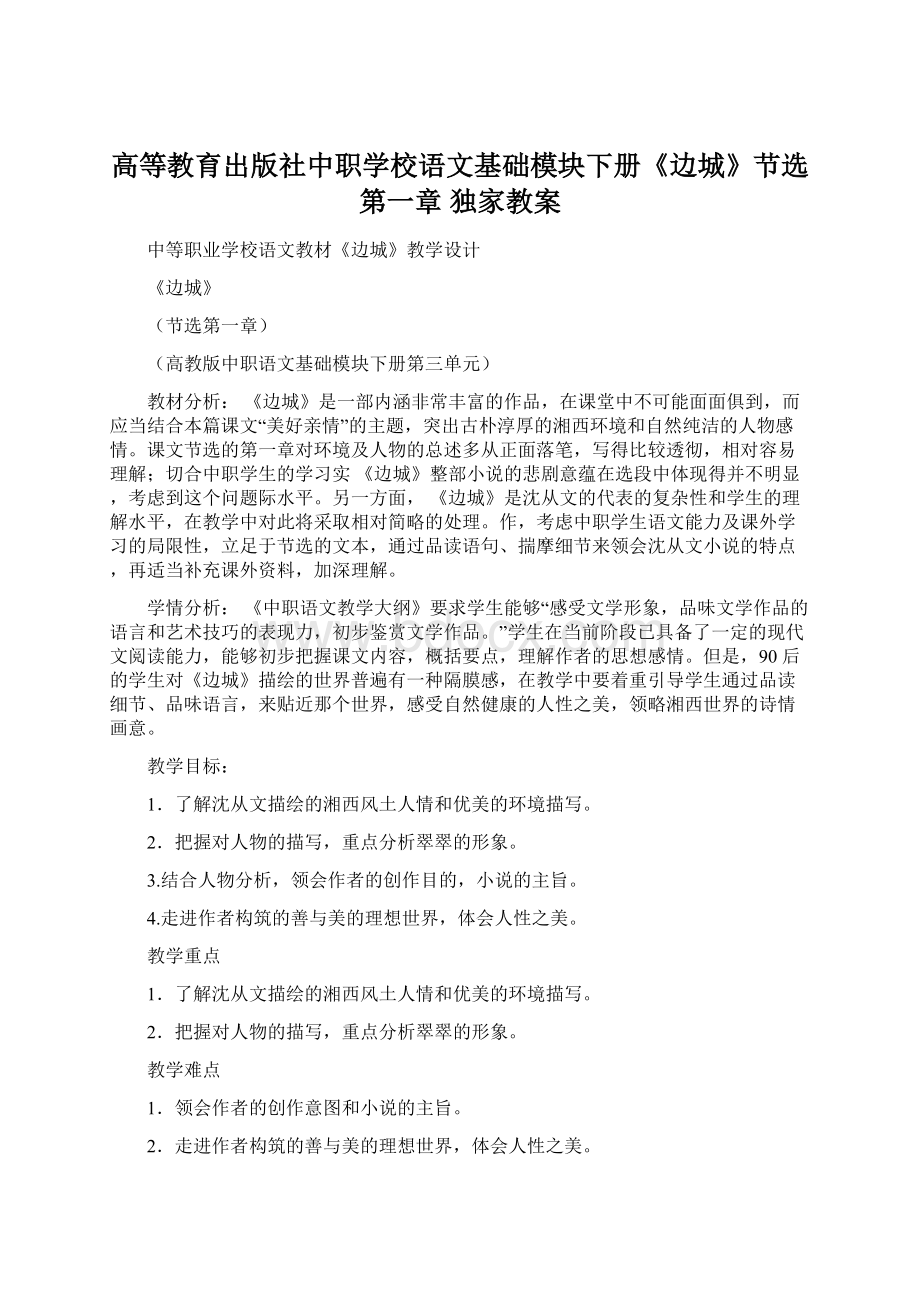 高等教育出版社中职学校语文基础模块下册《边城》节选第一章 独家教案

中等职业学校语文教材《边城》教学设计

《边城》

（节选第一章）

（高教版中职语文基础模块下册第三单元）

教材分析：《边城》是一部内涵非常丰富的作品，在课堂中不可能面面俱到，而应当结合本篇课文“美好亲情”的主题，突出古朴淳厚的湘西环境和自然纯洁的人物感情。课文节选的第一章对环境及人物的总述多从正面落笔，写得比较透彻，相对容易理解；切合中职学生的学习实 《边城》整部小说的悲剧意蕴在选段中体现得并不明显，考虑到这个问题际水平。另一方面，《边城》是沈从文的代表的复杂性和学生的理解水平，在教学中对此将采取相对简略的处理。作，考虑中职学生语文能力及课外学习的局限性，立足于节选的文本，通过品读语句、揣摩细节来领会沈从文小说的特点，再适当补充课外资料，加深理解。

学情分析：《中职语文教学大纲》要求学生能够“感受文学形象，品味文学作品的语言和艺术技巧的表现力，初步鉴赏文学作品。”学生在当前阶段已具备了一定的现代文阅读能力，能够初步把握课文内容，概括要点，理解作者的思想感情。但是，90后的学生对《边城》描绘的世界普遍有一种隔膜感，在教学中要着重引导学生通过品读细节、品味语言，来贴近那个世界，感受自然健康的人性之美，领略湘西世界的诗情画意。

教学目标：

1．了解沈从文描绘的湘西风土人情和优美的环境描写。

2．把握对人物的描写，重点分析翠翠的形象。

3.结合人物分析，领会作者的创作目的，小说的主旨。

4.走进作者构筑的善与美的理想世界，体会人性之美。

教学重点

1．了解沈从文描绘的湘西风土人情和优美的环境描写。

2．把握对人物的描写，重点分析翠翠的形象。

教学难点

1．领会作者的创作意图和小说的主旨。

2．走进作者构筑的善与美的理想世界，体会人性之美。